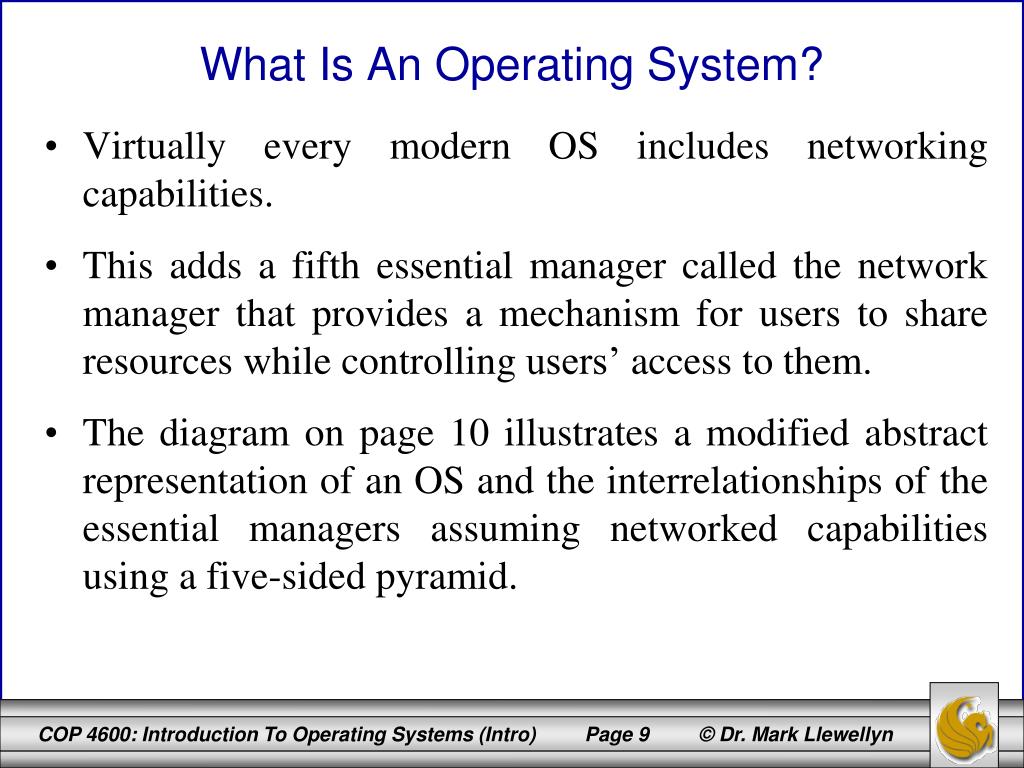 What Is An Operating System?

• Virtually every modern OS includes networking capabilities.

• This adds a fifth essential manager called the network manager that provides a mechanism for users to share resources while controlling users’ access to them.

• The diagram on page 10 illustrates a modified abstract representation of an OS and the interrelationships of the essential managers assuming networked capabilities using a five-sided pyramid.

COP 4600: Introduction To Operating Systems (Intro) Page 9 © Dr. Mark Llewellyn